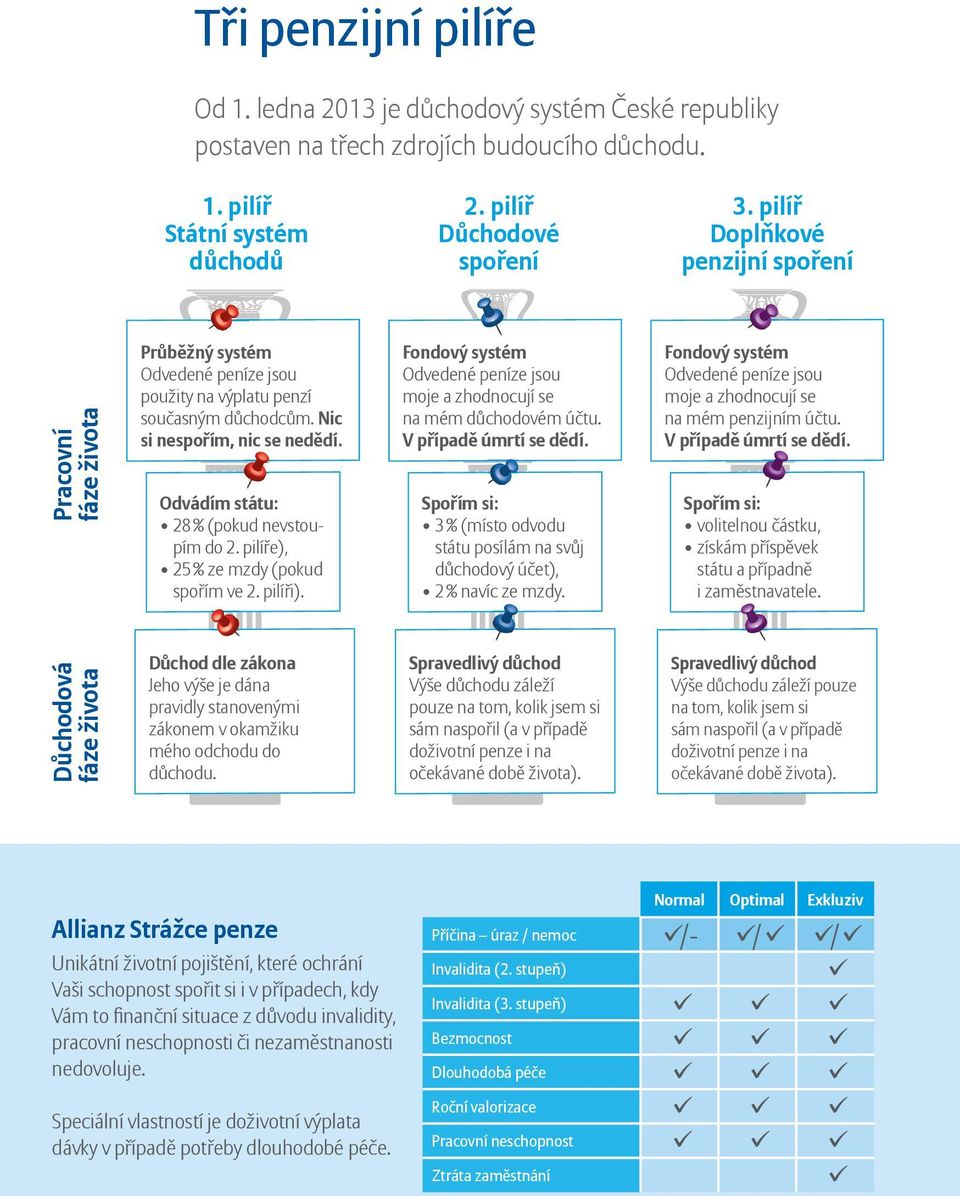 Tři penzijní pilíře

Od 1. ledna 2013 je důchodový systém České republiky postaven na třech zdrojích budoucího důchodu.

1. pilíř
Státní systém důchodů

2. pilíř
Důchodové spoření

3. pilíř
Doplňkové penzijní spoření

Pracovní fáze života

Průběžný systém
Odvedené peníze jsou použity na výplatu penzí současným důchodcům. Nic si nespořím, nic se nedědí.

Odvádím státu:
• 28 % (pokud nevstoupím do 2. pilíře),
• 25 % ze mzdy (pokud spořím ve 2. pilíři).

Fondový systém
Odvedené peníze jsou moje a zhodnocují se na mém důchodovém účtu. V případě úmrtí se dědí.

Spořím si:
• 3 % (místo odvodu státu posílám na svůj důchodový účet),
• 2 % navíc ze mzdy.

Fondový systém
Odvedené peníze jsou moje a zhodnocují se na mém penzijním účtu. V případě úmrtí se dědí.

Spořím si:
• volitelnou částku,
• získám příspěvek státu a případně i zaměstnavatele.

Důchodová fáze života

Důchod dle zákona
Jeho výše je dána pravidly stanovenými zákonem v okamžiku mého odchodu do důchodu.

Spravedlivý důchod
Výše důchodu záleží pouze na tom, kolik jsem si sám naspořil (a v případě doživotní penze i na očekávané době života).

Spravedlivý důchod
Výše důchodu záleží pouze na tom, kolik jsem si sám naspořil (a v případě doživotní penze i na očekávané době života).

Allianz Strážce penze
Unikátní životní pojištění, které ochrání Vaši schopnost spořit si i v případech, kdy Vám to finanční situace z důvodu invalidity, pracovní neschopnosti či nezaměstnanosti nedovoluje.

Speciální vlastností je doživotní výplata dávky v případě potřeby dlouhodobé péče.

| | Normal | Optimal | Exkluziv |
|---|---|---|---|
| Příčina – úraz / nemoc | ✓/- | ✓/✓ | ✓/✓ |
| Invalidita (2. stupeň) | | | ✓ |
| Invalidita (3. stupeň) | ✓ | ✓ | ✓ |
| Bezmocnost | ✓ | ✓ | ✓ |
| Dlouhodobá péče | ✓ | ✓ | ✓ |
| Roční valorizace | ✓ | ✓ | ✓ |
| Pracovní neschopnost | ✓ | ✓ | ✓ |
| Ztráta zaměstnání | | | ✓ |